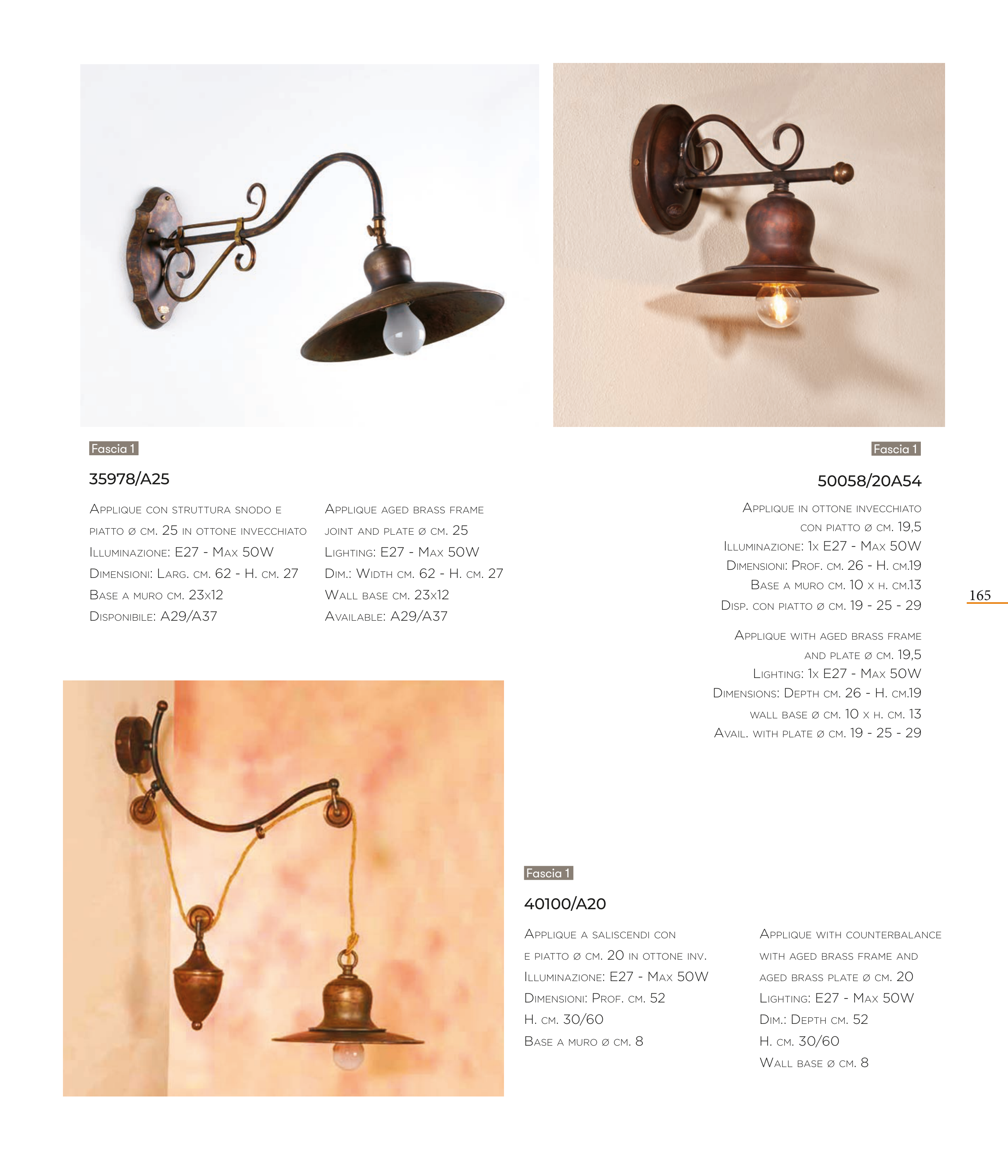 Fascia 1

35978/A25

Applique con struttura snodo e piatto ø cm. 25 in ottone invecchiato
Illuminazione: E27 - Max 50W
Dimensioni: Larg. cm. 62 - H. cm. 27
Base a muro cm. 23x12
Disponibile: A29/A37

Applique aged brass frame joint and plate ø cm. 25
Lighting: E27 - Max 50W
Dim.: Width cm. 62 - H. cm. 27
Wall base cm. 23x12
Available: A29/A37

Fascia 1

50058/20A54

Applique in ottone invecchiato con piatto ø cm. 19,5
Illuminazione: 1x E27 - Max 50W
Dimensioni: Prof. cm. 26 - H. cm.19
Base a muro cm. 10 x h. cm.13
Disp. con piatto ø cm. 19 - 25 - 29

Applique with aged brass frame and plate ø cm. 19,5
Lighting: 1x E27 - Max 50W
Dimensions: Depth cm. 26 - H. cm.19
wall base ø cm. 10 x h. cm. 13
Avail. with plate ø cm. 19 - 25 - 29

165

Fascia 1

40100/A20

Applique a saliscendi con e piatto ø cm. 20 in ottone inv.
Illuminazione: E27 - Max 50W
Dimensioni: Prof. cm. 52
H. cm. 30/60
Base a muro ø cm. 8

Applique with counterbalance with aged brass frame and aged brass plate ø cm. 20
Lighting: E27 - Max 50W
Dim.: Depth cm. 52
H. cm. 30/60
Wall base ø cm. 8